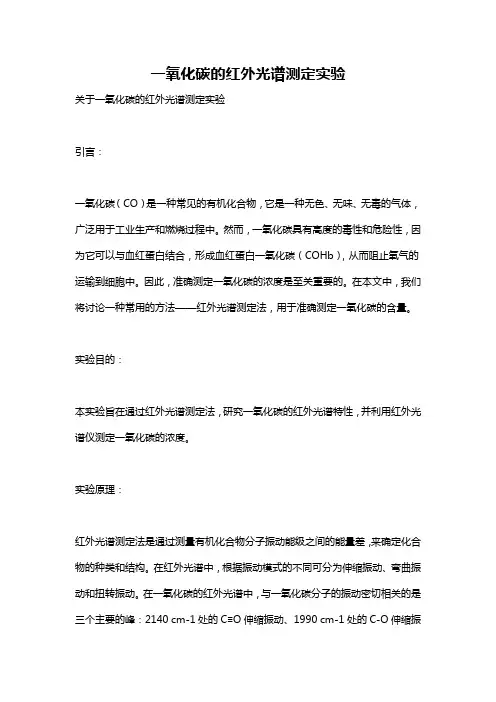 一氧化碳的红外光谱测定实验

关于一氧化碳的红外光谱测定实验

引言：

一氧化碳（CO）是一种常见的有机化合物，它是一种无色、无味、无毒的气体，广泛用于工业生产和燃烧过程中。然而，一氧化碳具有高度的毒性和危险性，因为它可以与血红蛋白结合，形成血红蛋白一氧化碳（COHb），从而阻止氧气的运输到细胞中。因此，准确测定一氧化碳的浓度是至关重要的。在本文中，我们将讨论一种常用的方法——红外光谱测定法，用于准确测定一氧化碳的含量。

实验目的：

本实验旨在通过红外光谱测定法，研究一氧化碳的红外光谱特性，并利用红外光谱仪测定一氧化碳的浓度。

实验原理：

红外光谱测定法是通过测量有机化合物分子振动能级之间的能量差，来确定化合物的种类和结构。在红外光谱中，根据振动模式的不同可分为伸缩振动、弯曲振动和扭转振动。在一氧化碳的红外光谱中，与一氧化碳分子的振动密切相关的是三个主要的峰：2140 cm-1 处的 C≡O 伸缩振动、1990 cm-1 处的 C-O 伸缩振